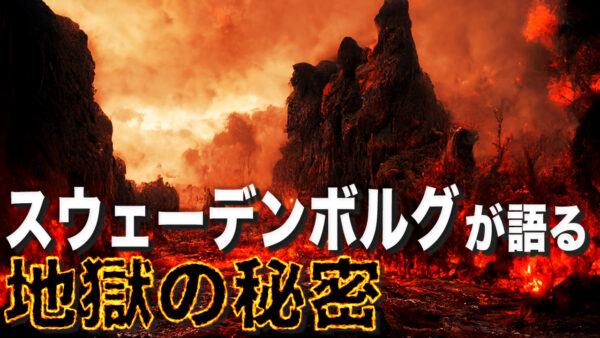 スウェーデンボルグが語る
地獄の秘密